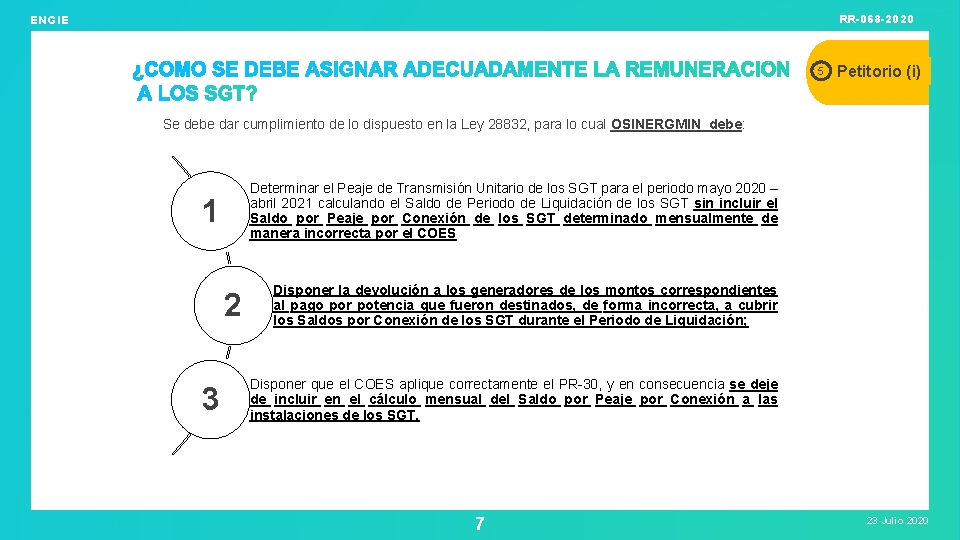 ENGIE

RR-068-2020

¿COMO SE DEBE ASIGNAR ADECUADAMENTE LA REMUNERACION A LOS SGT?

5 Petitorio (i)

Se debe dar cumplimiento de lo dispuesto en la Ley 28832, para lo cual OSINERGMIN debe:

1

Determinar el Peaje de Transmisión Unitario de los SGT para el periodo mayo 2020 – abril 2021 calculando el Saldo de Periodo de Liquidación de los SGT sin incluir el Saldo por Peaje por Conexión de los SGT determinado mensualmente de manera incorrecta por el COES

2

Disponer la devolución a los generadores de los montos correspondientes al pago por potencia que fueron destinados, de forma incorrecta, a cubrir los Saldos por Conexión de los SGT durante el Periodo de Liquidación;

3

Disponer que el COES aplique correctamente el PR-30, y en consecuencia se deje de incluir en el cálculo mensual del Saldo por Peaje por Conexión a las instalaciones de los SGT.

7

23 Julio 2020